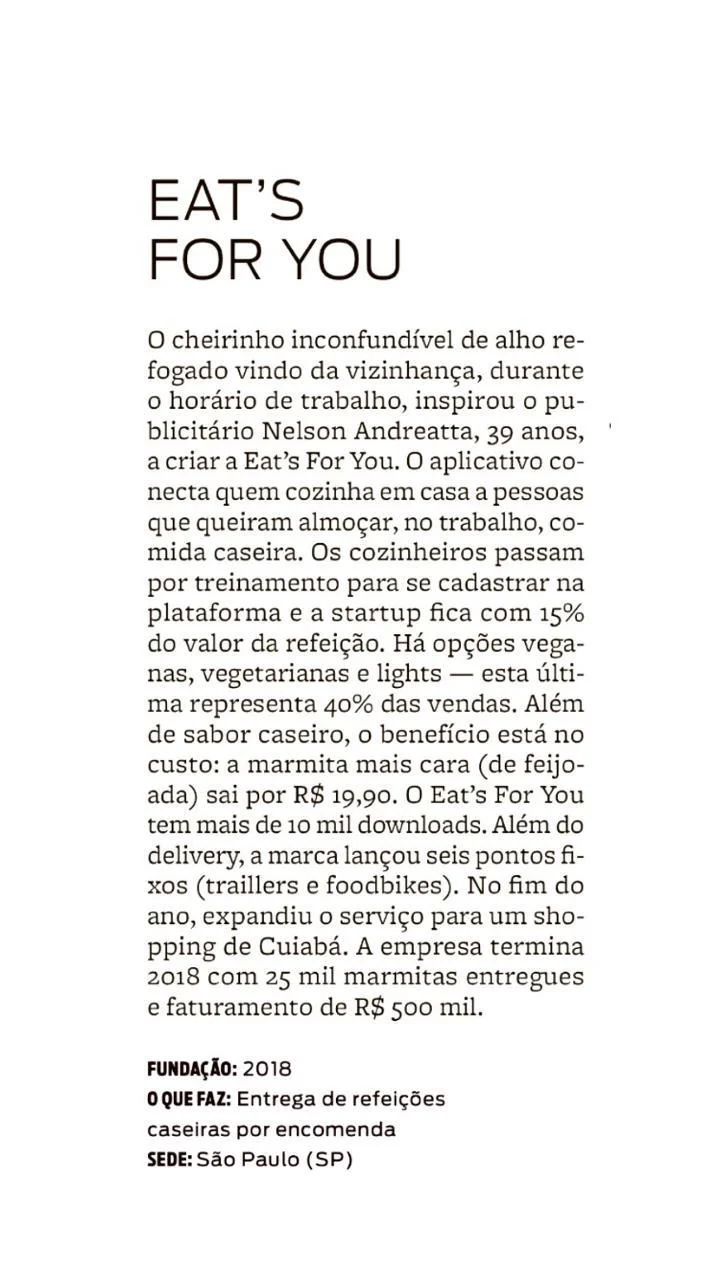 EAT'S
FOR YOU

O cheirinho inconfundível de alho refogado vindo da vizinhança, durante o horário de trabalho, inspirou o publicitário Nelson Andreatta, 39 anos, a criar a Eat's For You. O aplicativo conecta quem cozinha em casa a pessoas que queiram almoçar, no trabalho, comida caseira. Os cozinheiros passam por treinamento para se cadastrar na plataforma e a startup fica com 15% do valor da refeição. Há opções veganas, vegetarianas e lights — esta última representa 40% das vendas. Além de sabor caseiro, o benefício está no custo: a marmita mais cara (de feijoada) sai por R$ 19,90. O Eat's For You tem mais de 10 mil downloads. Além do delivery, a marca lançou seis pontos fixos (traillers e foodbikes). No fim do ano, expandiu o serviço para um shopping de Cuiabá. A empresa termina 2018 com 25 mil marmitas entregues e faturamento de R$ 500 mil.

FUNDAÇÃO: 2018
O QUE FAZ: Entrega de refeições caseiras por encomenda
SEDE: São Paulo (SP)